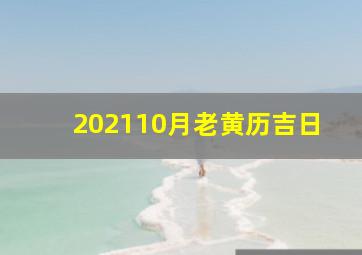 202110月老黄历吉日